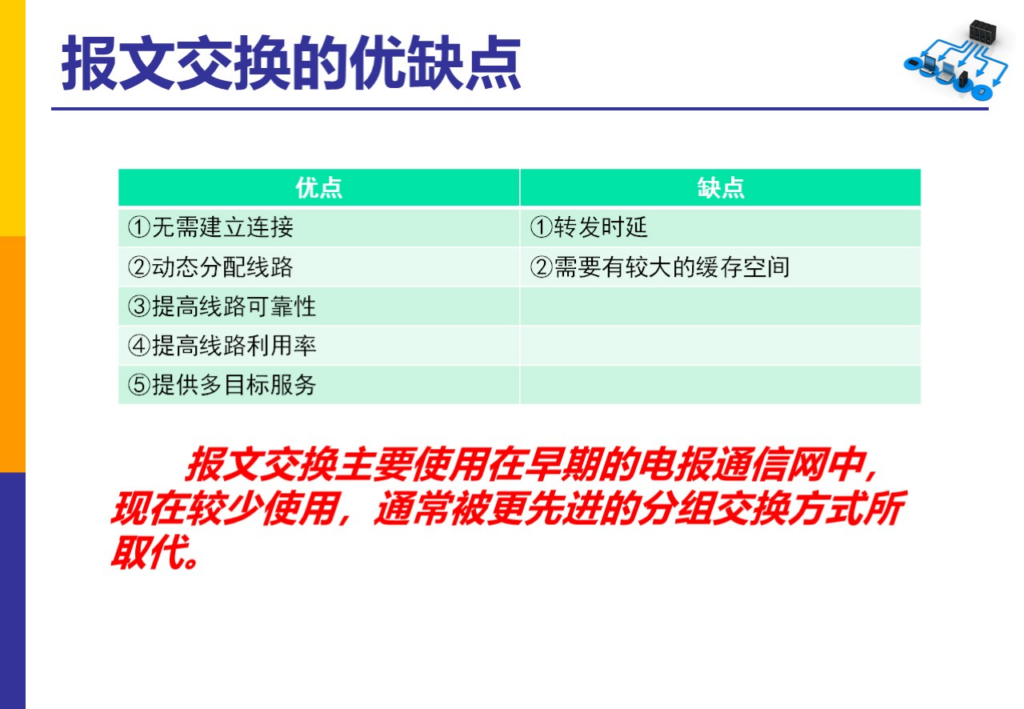 报文交换的优缺点

| 优点 | 缺点 |
|---|---|
| ①无需建立连接 | ①转发时延 |
| ②动态分配线路 | ②需要有较大的缓存空间 |
| ③提高线路可靠性 | |
| ④提高线路利用率 | |
| ⑤提供多目标服务 | |

报文交换主要使用在早期的电报通信网中，现在较少使用，通常被更先进的分组交换方式所取代。